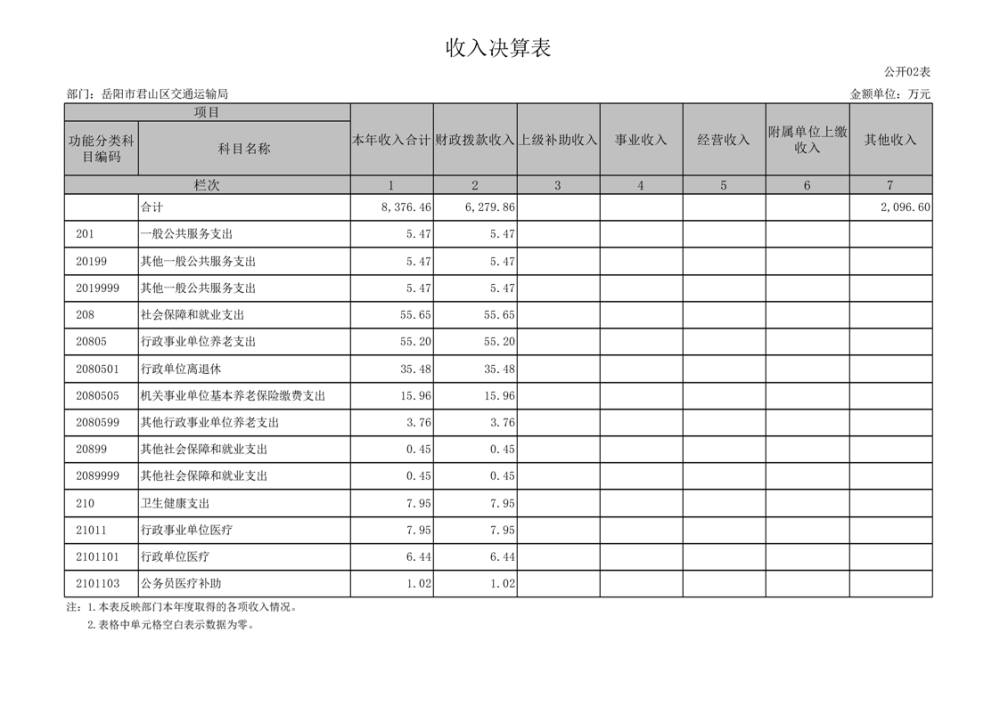 收入决算表

公开02表

部门：岳阳市君山区交通运输局

金额单位：万元

| 项目 | | 本年收入合计 | 财政拨款收入 | 上级补助收入 | 事业收入 | 经营收入 | 附属单位上缴收入 | 其他收入 |
|---|---|---|---|---|---|---|---|---|
| 功能分类科目编码 | 科目名称 | | | | | | | |
| 栏次 | | 1 | 2 | 3 | 4 | 5 | 6 | 7 |
| | 合计 | 8,376.46 | 6,279.86 | | | | | 2,096.60 |
| 201 | 一般公共服务支出 | 5.47 | 5.47 | | | | | |
| 20199 | 其他一般公共服务支出 | 5.47 | 5.47 | | | | | |
| 2019999 | 其他一般公共服务支出 | 5.47 | 5.47 | | | | | |
| 208 | 社会保障和就业支出 | 55.65 | 55.65 | | | | | |
| 20805 | 行政事业单位养老支出 | 55.20 | 55.20 | | | | | |
| 2080501 | 行政单位离退休 | 35.48 | 35.48 | | | | | |
| 2080505 | 机关事业单位基本养老保险缴费支出 | 15.96 | 15.96 | | | | | |
| 2080599 | 其他行政事业单位养老支出 | 3.76 | 3.76 | | | | | |
| 20899 | 其他社会保障和就业支出 | 0.45 | 0.45 | | | | | |
| 2089999 | 其他社会保障和就业支出 | 0.45 | 0.45 | | | | | |
| 210 | 卫生健康支出 | 7.95 | 7.95 | | | | | |
| 21011 | 行政事业单位医疗 | 7.95 | 7.95 | | | | | |
| 2101101 | 行政单位医疗 | 6.44 | 6.44 | | | | | |
| 2101103 | 公务员医疗补助 | 1.02 | 1.02 | | | | | |

注：1.本表反映部门本年度取得的各项收入情况。
2.表格中单元格空白表示数据为零。